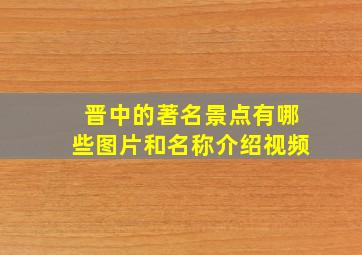 晋中的著名景点有哪些图片和名称介绍视频